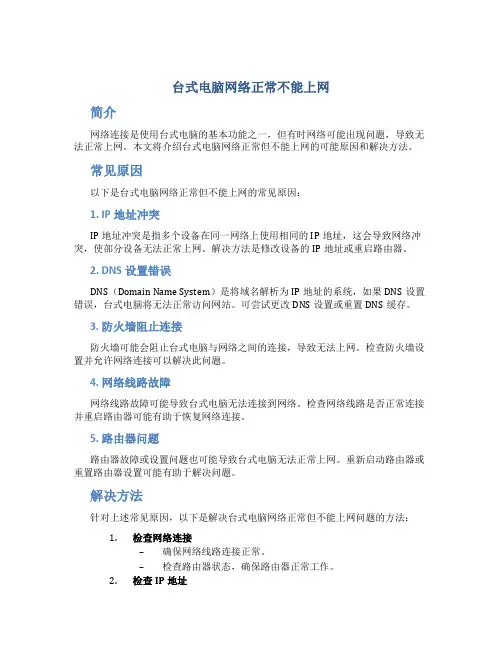 台式电脑网络正常不能上网

简介

网络连接是使用台式电脑的基本功能之一，但有时网络可能出现问题，导致无法正常上网。本文将介绍台式电脑网络正常但不能上网的可能原因和解决方法。

常见原因

以下是台式电脑网络正常但不能上网的常见原因：

1. IP 地址冲突

IP 地址冲突是指多个设备在同一网络上使用相同的 IP 地址，这会导致网络冲突，使部分设备无法正常上网。解决方法是修改设备的 IP 地址或重启路由器。

2. DNS 设置错误

DNS（Domain Name System）是将域名解析为 IP 地址的系统，如果 DNS 设置错误，台式电脑将无法正常访问网站。可尝试更改 DNS 设置或重置 DNS 缓存。

3. 防火墙阻止连接

防火墙可能会阻止台式电脑与网络之间的连接，导致无法上网。检查防火墙设置并允许网络连接可以解决此问题。

4. 网络线路故障

网络线路故障可能导致台式电脑无法连接到网络。检查网络线路是否正常连接并重启路由器可能有助于恢复网络连接。

5. 路由器问题

路由器故障或设置问题也可能导致台式电脑无法正常上网。重新启动路由器或重置路由器设置可能有助于解决问题。

解决方法

针对上述常见原因，以下是解决台式电脑网络正常但不能上网问题的方法：

1. 检查网络连接
– 确保网络线路连接正常。
– 检查路由器状态，确保路由器正常工作。
2. 检查 IP 地址